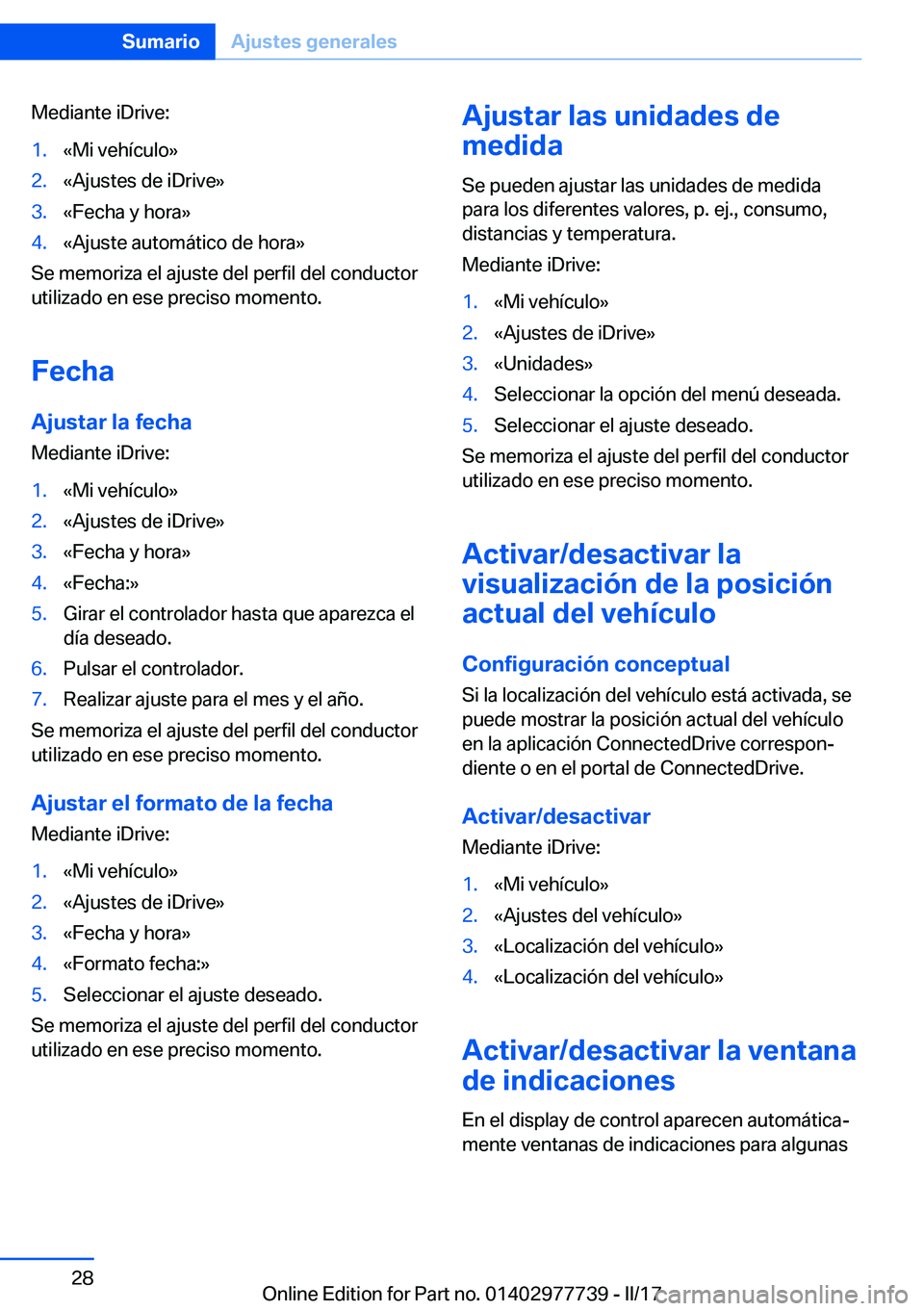 Sumario Ajustes generales

Mediante iDrive:

1. «Mi vehículo»
2. «Ajustes de iDrive»
3. «Fecha y hora»
4. «Ajuste automático de hora»

Se memoriza el ajuste del perfil del conductor utilizado en ese preciso momento.

Fecha

Ajustar la fecha

Mediante iDrive:

1. «Mi vehículo»
2. «Ajustes de iDrive»
3. «Fecha y hora»
4. «Fecha:»
5. Girar el controlador hasta que aparezca el día deseado.
6. Pulsar el controlador.
7. Realizar ajuste para el mes y el año.

Se memoriza el ajuste del perfil del conductor utilizado en ese preciso momento.

Ajustar el formato de la fecha

Mediante iDrive:

1. «Mi vehículo»
2. «Ajustes de iDrive»
3. «Fecha y hora»
4. «Formato fecha:»
5. Seleccionar el ajuste deseado.

Se memoriza el ajuste del perfil del conductor utilizado en ese preciso momento.

Ajustar las unidades de medida

Se pueden ajustar las unidades de medida para los diferentes valores, p. ej., consumo, distancias y temperatura.

Mediante iDrive:

1. «Mi vehículo»
2. «Ajustes de iDrive»
3. «Unidades»
4. Seleccionar la opción del menú deseada.
5. Seleccionar el ajuste deseado.

Se memoriza el ajuste del perfil del conductor utilizado en ese preciso momento.

Activar/desactivar la visualización de la posición actual del vehículo

Configuración conceptual

Si la localización del vehículo está activada, se puede mostrar la posición actual del vehículo en la aplicación ConnectedDrive correspondiente o en el portal de ConnectedDrive.

Activar/desactivar

Mediante iDrive:

1. «Mi vehículo»
2. «Ajustes del vehículo»
3. «Localización del vehículo»
4. «Localización del vehículo»

Activar/desactivar la ventana de indicaciones

En el display de control aparecen automáticamente ventanas de indicaciones para algunas

28

Online Edition for Part no. 01402977739 - II/17 carmanualsonline.info